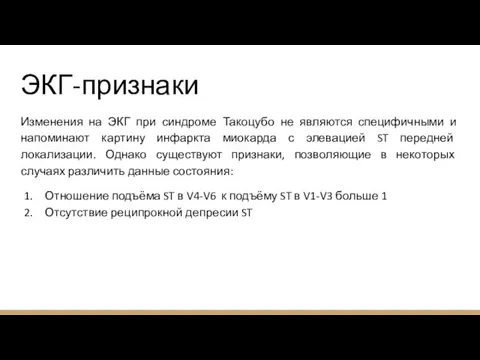 ЭКГ-признаки

Изменения на ЭКГ при синдроме Такоцубо не являются специфичными и напоминают картину инфаркта миокарда с элевацией ST передней локализации. Однако существуют признаки, позволяющие в некоторых случаях различить данные состояния:

1. Отношение подъёма ST в V4-V6 к подъёму ST в V1-V3 больше 1
2. Отсутствие реципрокной депресии ST